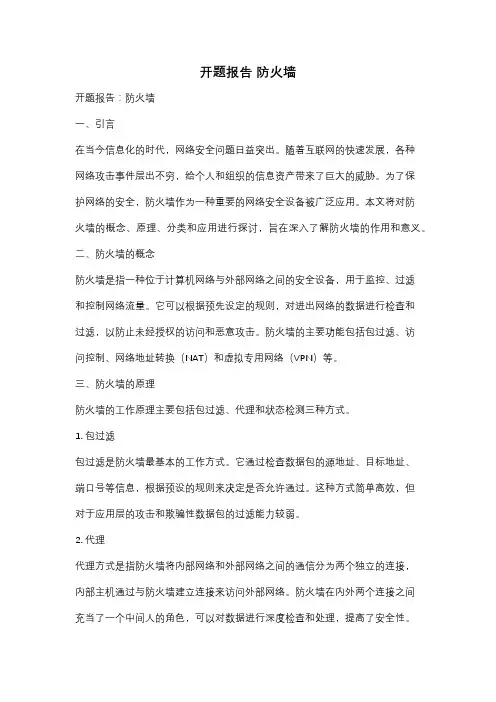 开题报告 防火墙

开题报告：防火墙

一、引言

在当今信息化的时代，网络安全问题日益突出。随着互联网的快速发展，各种网络攻击事件层出不穷，给个人和组织的信息资产带来了巨大的威胁。为了保护网络的安全，防火墙作为一种重要的网络安全设备被广泛应用。本文将对防火墙的概念、原理、分类和应用进行探讨，旨在深入了解防火墙的作用和意义。

二、防火墙的概念

防火墙是指一种位于计算机网络与外部网络之间的安全设备，用于监控、过滤和控制网络流量。它可以根据预先设定的规则，对进出网络的数据进行检查和过滤，以防止未经授权的访问和恶意攻击。防火墙的主要功能包括包过滤、访问控制、网络地址转换（NAT）和虚拟专用网络（VPN）等。

三、防火墙的原理

防火墙的工作原理主要包括包过滤、代理和状态检测三种方式。

1. 包过滤

包过滤是防火墙最基本的工作方式。它通过检查数据包的源地址、目标地址、端口号等信息，根据预设的规则来决定是否允许通过。这种方式简单高效，但对于应用层的攻击和欺骗性数据包的过滤能力较弱。

2. 代理

代理方式是指防火墙将内部网络和外部网络之间的通信分为两个独立的连接，内部主机通过与防火墙建立连接来访问外部网络。防火墙在内外两个连接之间充当了一个中间人的角色，可以对数据进行深度检查和处理，提高了安全性。